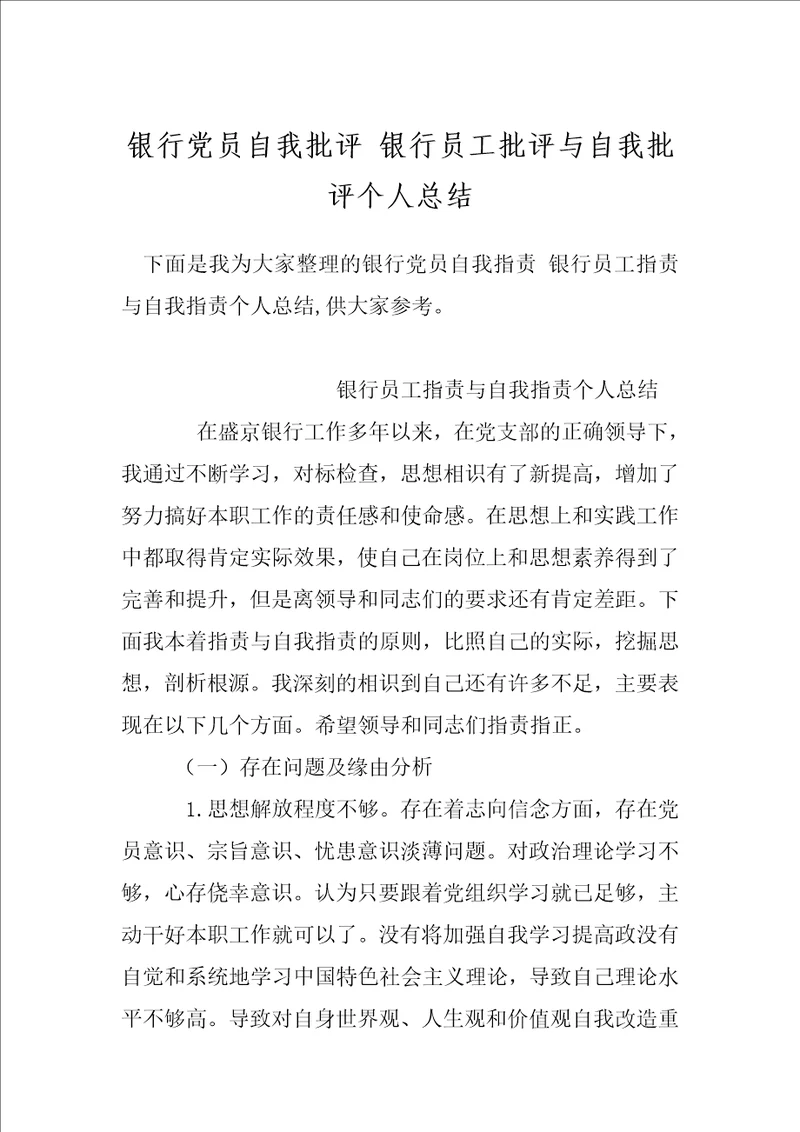 银行党员自我批评 银行员工批评与自我批评个人总结

下面是我为大家整理的银行党员自我指责 银行员工指责与自我指责个人总结,供大家参考。

银行员工指责与自我指责个人总结

在盛京银行工作多年以来，在党支部的正确领导下，我通过不断学习，对标检查，思想相识有了新提高，增加了努力搞好本职工作的责任感和使命感。在思想上和实践工作中都取得肯定实际效果，使自己在岗位上和思想素养得到了完善和提升，但是离领导和同志们的要求还有肯定差距。下面我本着指责与自我指责的原则，比照自己的实际，挖掘思想，剖析根源。我深刻的相识到自己还有许多不足，主要表现在以下几个方面。希望领导和同志们指责指正。

（一）存在问题及缘由分析

1.思想解放程度不够。存在着志向信念方面，存在党员意识、宗旨意识、忧患意识淡薄问题。对政治理论学习不够，心存侥幸意识。认为只要跟着党组织学习就已足够，主动干好本职工作就可以了。没有将加强自我学习提高政没有自觉和系统地学习中国特色社会主义理论，导致自己理论水平不够高。导致对自身世界观、人生观和价值观自我改造重